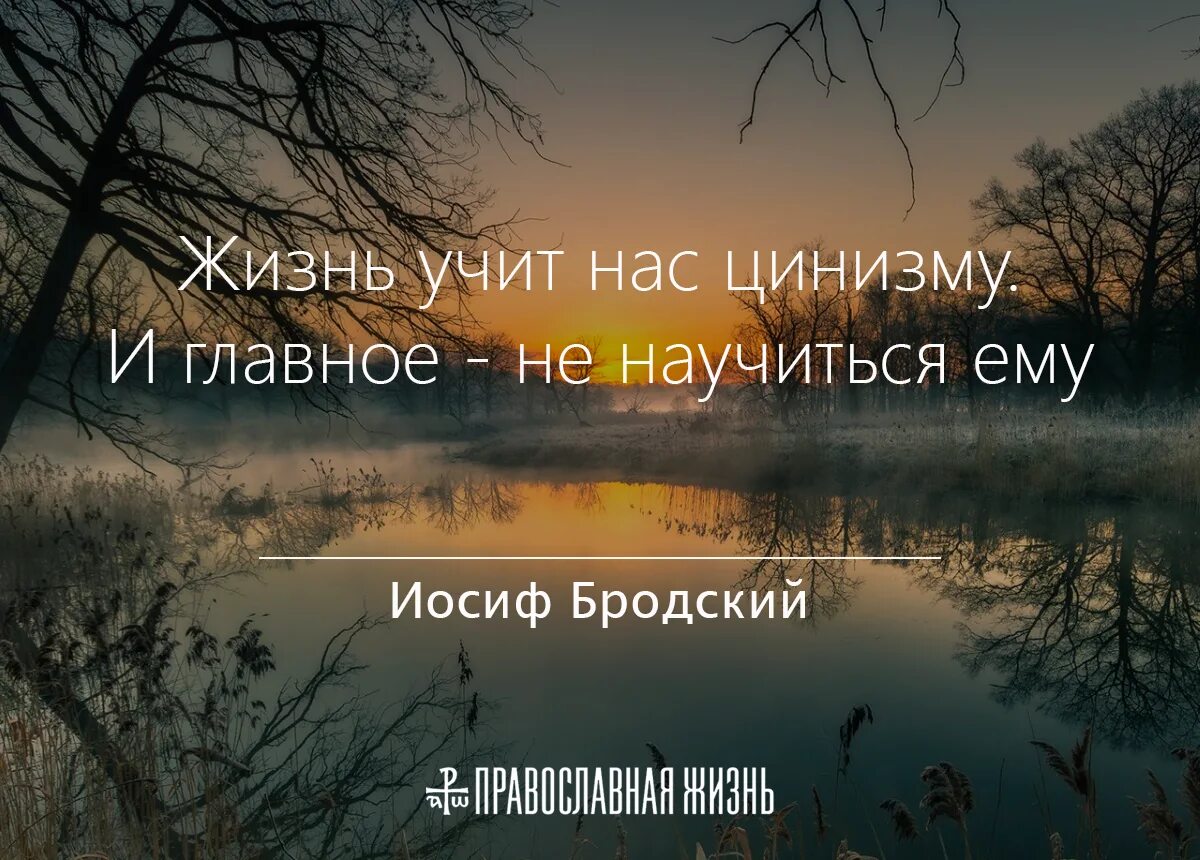 Жизнь учит нас цинизму.
И главное - не научиться ему

Иосиф Бродский

ПРАВОСЛАВНАЯ ЖИЗНЬ